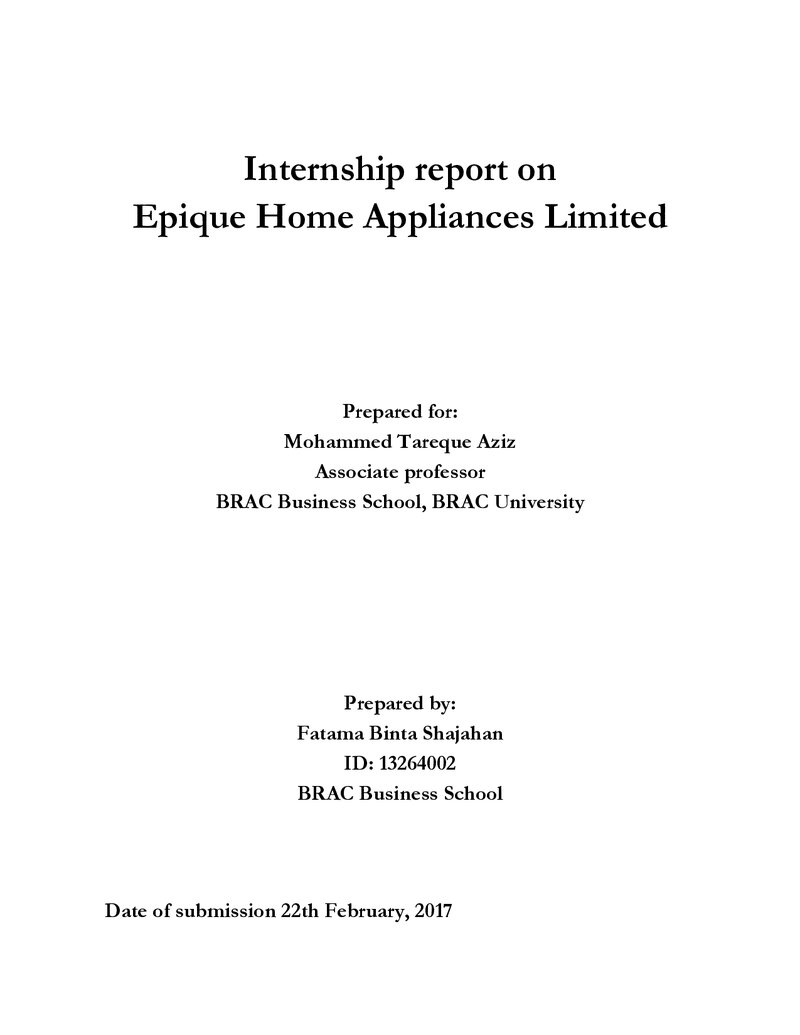 Internship report on
Epique Home Appliances Limited

Prepared for:
Mohammed Tareque Aziz
Associate professor
BRAC Business School, BRAC University

Prepared by:
Fatama Binta Shajahan
ID: 13264002
BRAC Business School

Date of submission 22th February, 2017